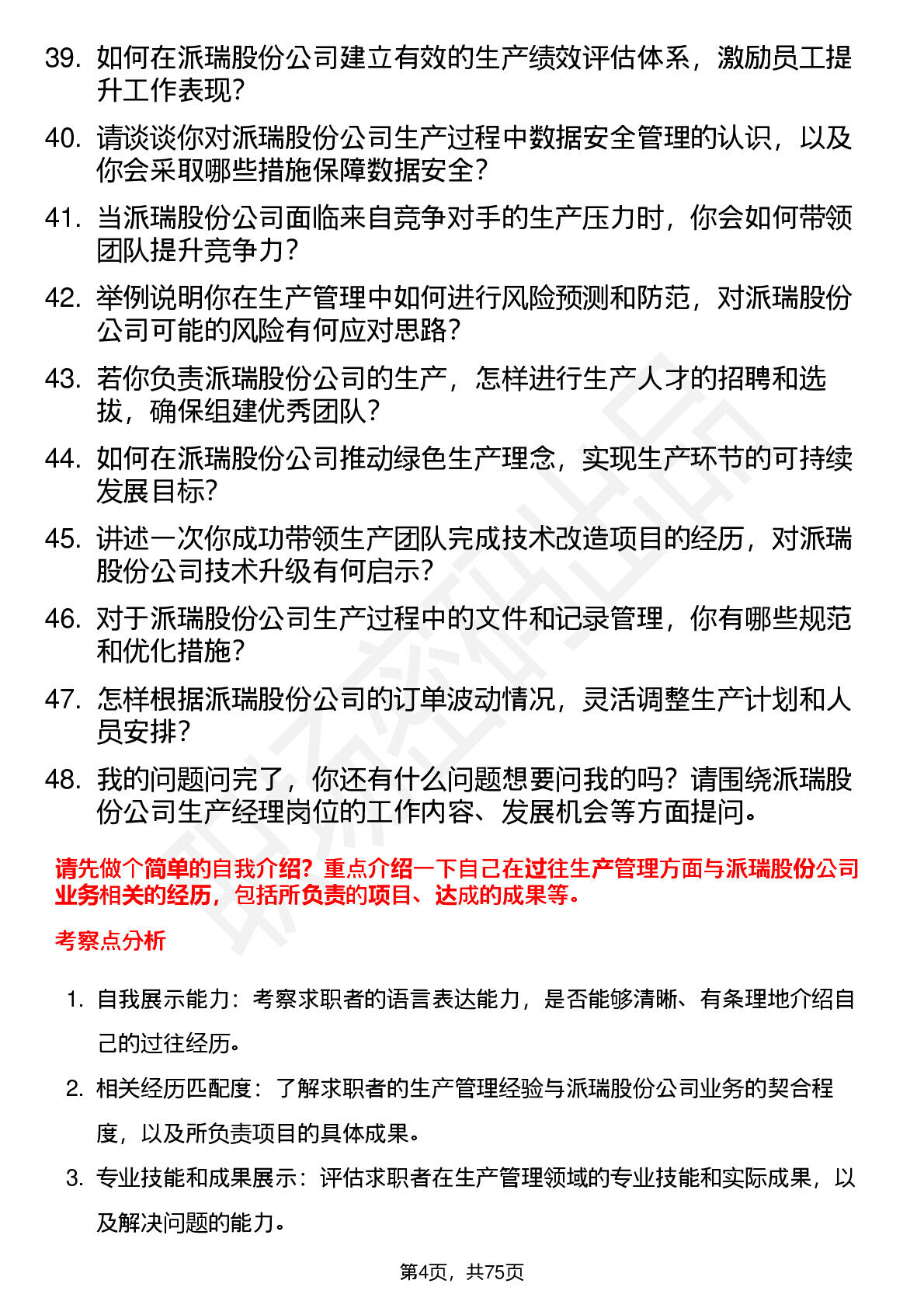 39. 如何在派瑞股份公司建立有效的生产绩效评估体系，激励员工提升工作表现？

40. 请谈谈你对派瑞股份公司生产过程中数据安全管理的认识，以及你会采取哪些措施保障数据安全？

41. 当派瑞股份公司面临来自竞争对手的生产压力时，你会如何带领团队提升竞争力？

42. 举例说明你在生产管理中如何进行风险预测和防范，对派瑞股份公司可能的风险有何应对思路？

43. 若你负责派瑞股份公司的生产，怎样进行生产人才的招聘和选拔，确保组建优秀团队？

44. 如何在派瑞股份公司推动绿色生产理念，实现生产环节的可持续发展目标？

45. 讲述一次你成功带领生产团队完成技术改造项目的经历，对派瑞股份公司技术升级有何启示？

46. 对于派瑞股份公司生产过程中的文件和记录管理，你有哪些规范和优化措施？

47. 怎样根据派瑞股份公司的订单波动情况，灵活调整生产计划和人员安排？

48. 我的问题问完了，你还有什么问题想要问我的吗？请围绕派瑞股份公司生产经理岗位的工作内容、发展机会等方面提问。

请先做个简单的自我介绍？重点介绍一下自己在过往生产管理方面与派瑞股份公司业务相关的经历，包括所负责的项目、达成的成果等。

考察点分析

1. 自我展示能力：考察求职者的语言表达能力，是否能够清晰、有条理地介绍自己的过往经历。

2. 相关经历匹配度：了解求职者的生产管理经验与派瑞股份公司业务的契合程度，以及所负责项目的具体成果。

3. 专业技能和成果展示：评估求职者在生产管理领域的专业技能和实际成果，以及解决问题的能力。

第4页，共75页